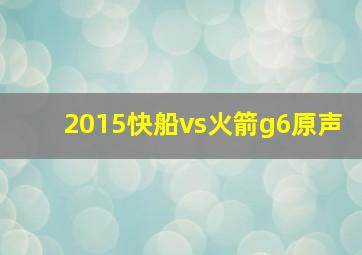 2015快船vs火箭g6原声